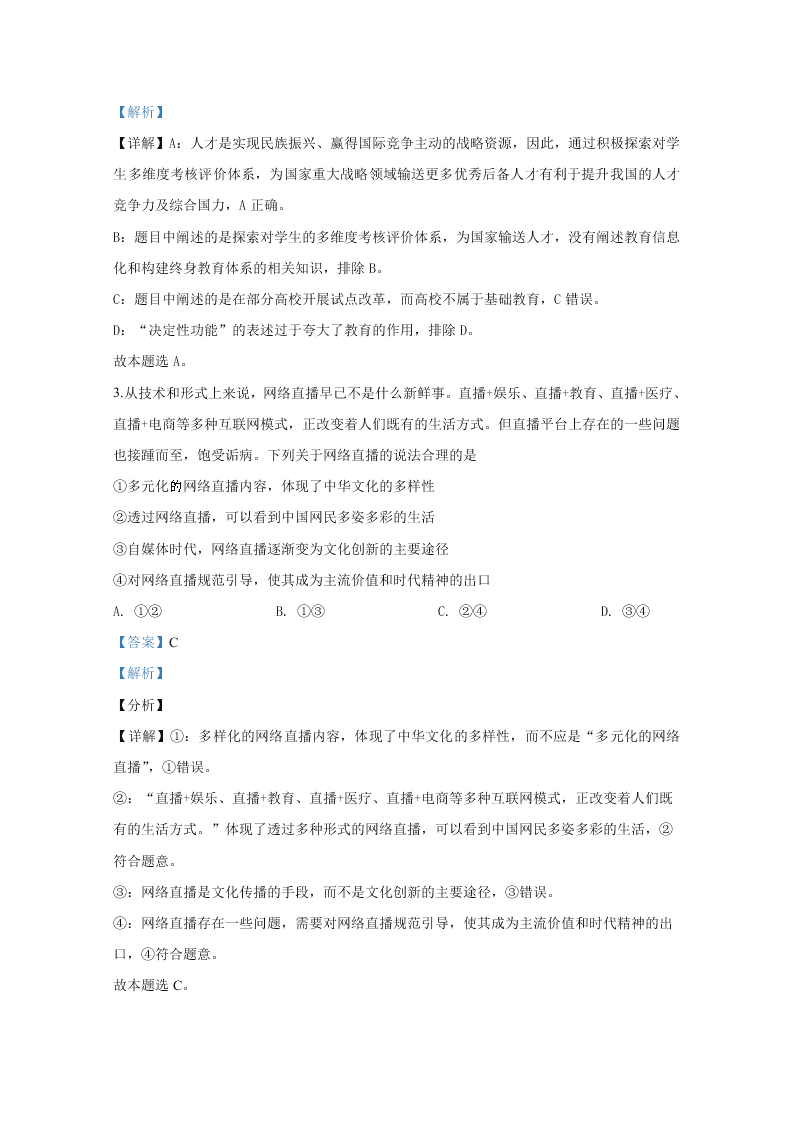 【解析】

【详解】A：人才是实现民族振兴、赢得国际竞争主动的战略资源，因此，通过积极探索对学生多维度考核评价体系，为国家重大战略领域输送更多优秀后备人才有利于提升我国的人才竞争力及综合国力，A 正确。

B：题目中阐述的是探索对学生的多维度考核评价体系，为国家输送人才，没有阐述教育信息化和构建终身教育体系的相关知识，排除 B。

C：题目中阐述的是在部分高校开展试点改革，而高校不属于基础教育，C 错误。

D：“决定性功能”的表述过于夸大了教育的作用，排除 D。

故本题选 A。

3.从技术和形式上来说，网络直播早已不是什么新鲜事。直播+娱乐、直播+教育、直播+医疗、直播+电商等多种互联网模式，正改变着人们既有的生活方式。但直播平台上存在的一些问题也接踵而至，饱受诟病。下列关于网络直播的说法合理的是

①多元化的网络直播内容，体现了中华文化的多样性

②透过网络直播，可以看到中国网民多姿多彩的生活

③自媒体时代，网络直播逐渐变为文化创新的主要途径

④对网络直播规范引导，使其成为主流价值和时代精神的出口

A. ①②　　B. ①③　　C. ②④　　D. ③④

【答案】C

【解析】

【分析】

【详解】①：多样化的网络直播内容，体现了中华文化的多样性，而不应是“多元化的网络直播”，①错误。

②：“直播+娱乐、直播+教育、直播+医疗、直播+电商等多种互联网模式，正改变着人们既有的生活方式。”体现了透过多种形式的网络直播，可以看到中国网民多姿多彩的生活，②符合题意。

③：网络直播是文化传播的手段，而不是文化创新的主要途径，③错误。

④：网络直播存在一些问题，需要对网络直播规范引导，使其成为主流价值和时代精神的出口，④符合题意。

故本题选 C。